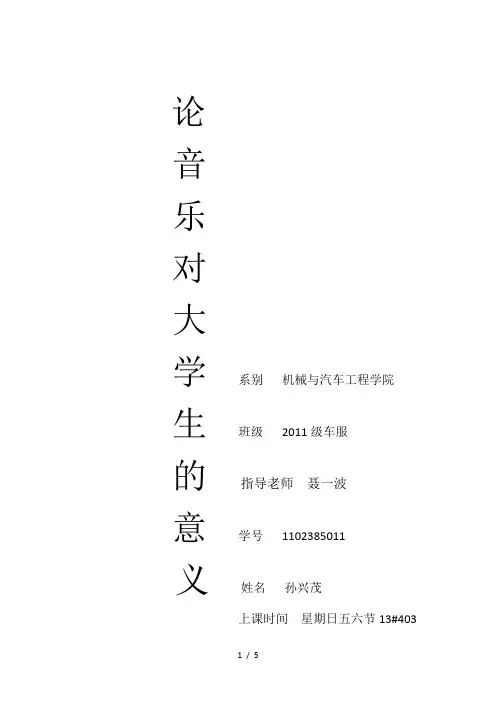 论音乐对大学生的意义

系别 机械与汽车工程学院

班级 2011级车服

指导老师 聂一波

学号 1102385011

姓名 孙兴茂

上课时间 星期日五六节13#403

1 / 5